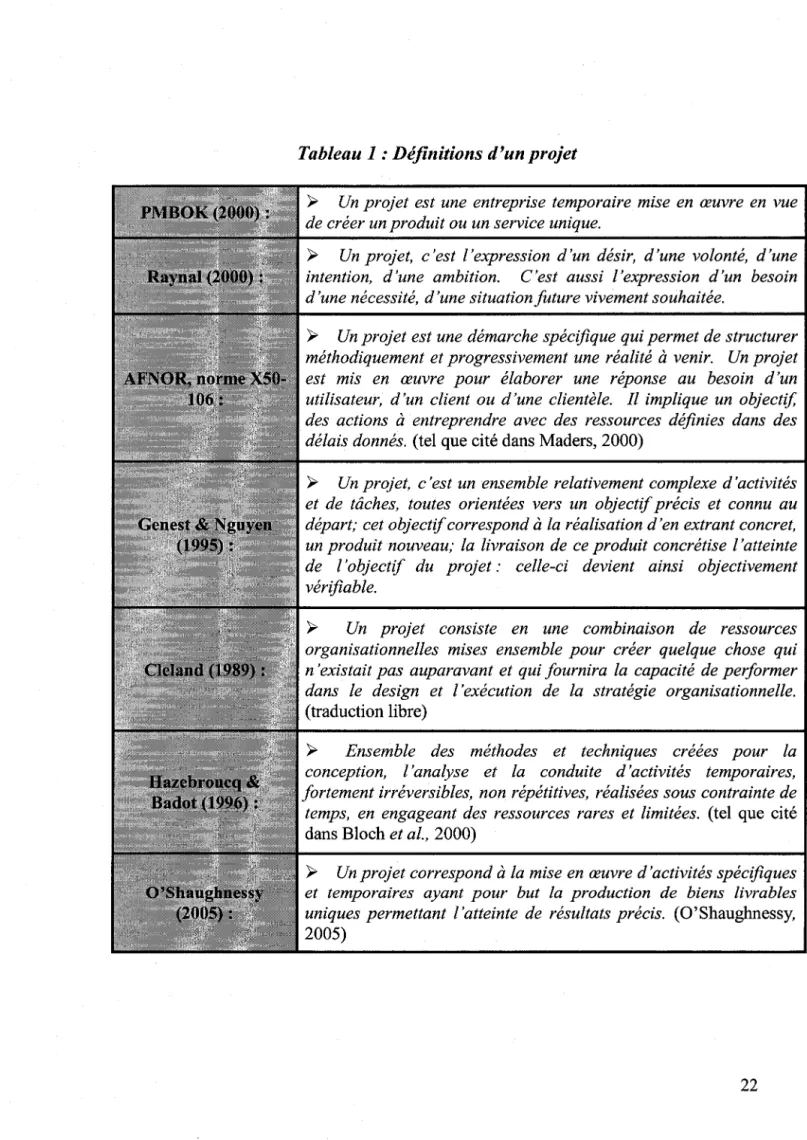 Tableau 1 : Définitions d'un projet

| PMBOK (2000) : | ➢ Un projet est une entreprise temporaire mise en œuvre en vue de créer un produit ou un service unique. |
|---|---|
| Raynal (2000) : | ➢ Un projet, c'est l'expression d'un désir, d'une volonté, d'une intention, d'une ambition. C'est aussi l'expression d'un besoin d'une nécessité, d'une situation future vivement souhaitée. |
| AFNOR, norme X50-106 : | ➢ Un projet est une démarche spécifique qui permet de structurer méthodiquement et progressivement une réalité à venir. Un projet est mis en œuvre pour élaborer une réponse au besoin d'un utilisateur, d'un client ou d'une clientèle. Il implique un objectif, des actions à entreprendre avec des ressources définies dans des délais donnés. (tel que cité dans Maders, 2000) |
| Genest & Nguyen (1995) : | ➢ Un projet, c'est un ensemble relativement complexe d'activités et de tâches, toutes orientées vers un objectif précis et connu au départ; cet objectif correspond à la réalisation d'en extrant concret, un produit nouveau; la livraison de ce produit concrétise l'atteinte de l'objectif du projet : celle-ci devient ainsi objectivement vérifiable. |
| Cleland (1989) : | ➢ Un projet consiste en une combinaison de ressources organisationnelles mises ensemble pour créer quelque chose qui n'existait pas auparavant et qui fournira la capacité de performer dans le design et l'exécution de la stratégie organisationnelle. (traduction libre) |
| Hazebroucq & Badot (1996) : | ➢ Ensemble des méthodes et techniques créées pour la conception, l'analyse et la conduite d'activités temporaires, fortement irréversibles, non répétitives, réalisées sous contrainte de temps, en engageant des ressources rares et limitées. (tel que cité dans Bloch et al., 2000) |
| O'Shaughnessy (2005) : | ➢ Un projet correspond à la mise en œuvre d'activités spécifiques et temporaires ayant pour but la production de biens livrables uniques permettant l'atteinte de résultats précis. (O'Shaughnessy, 2005) |

22